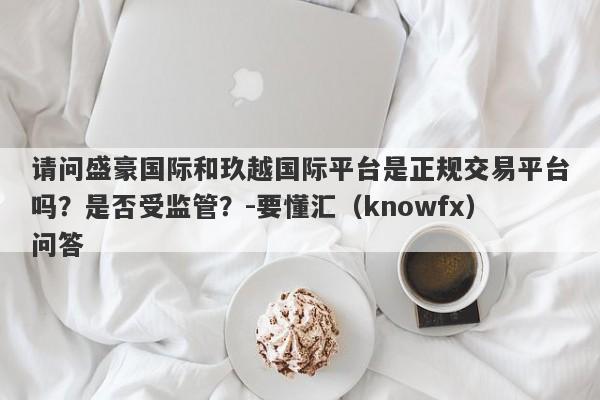 请问盛豪国际和玖越国际平台是正规交易平台吗？是否受监管？-要懂汇（knowfx）问答